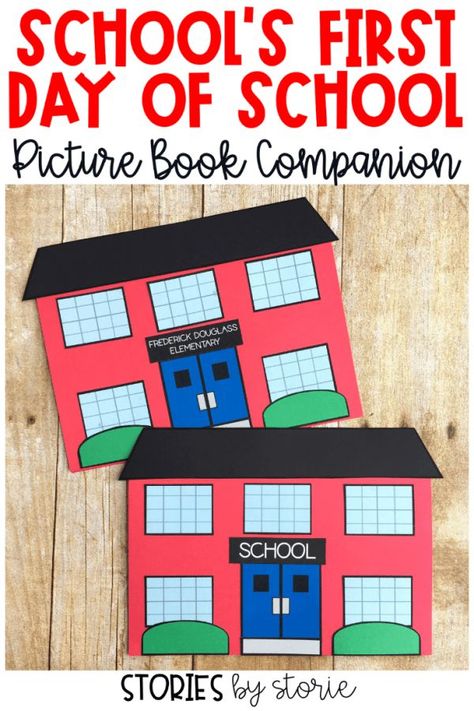 SCHOOL'S FIRST DAY OF SCHOOL

Picture Book Companion

FREDERICK DOUGLASS ELEMENTARY

SCHOOL

STORIES by storie